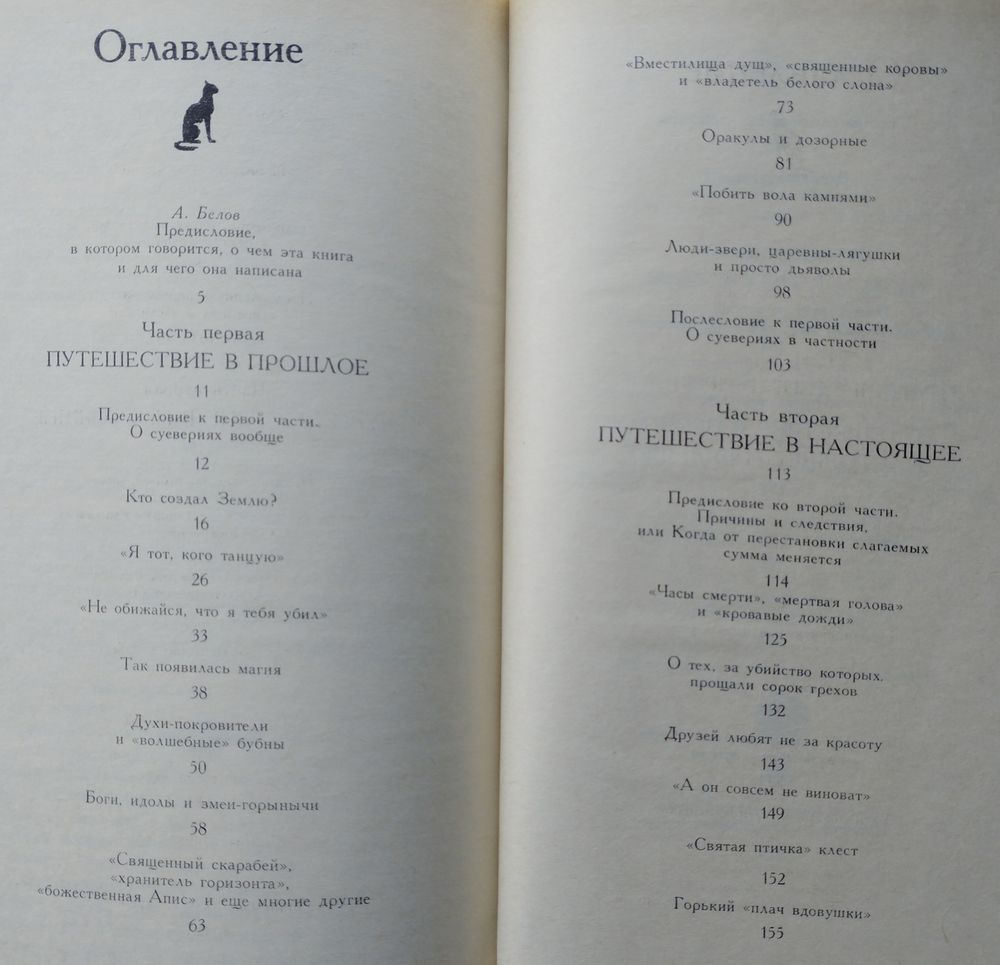 Оглавление

А. Белов
Предисловие,
в котором говорится, о чем эта книга
и для чего она написана
5

Часть первая
ПУТЕШЕСТВИЕ В ПРОШЛОЕ
11

Предисловие к первой части.
О суевериях вообще
12

Кто создал Землю?
16

«Я тот, кого танцую»
26

«Не обижайся, что я тебя убил»
33

Так появилась магия
38

Духи-покровители
и «волшебные» бубны
50

Боги, идолы и змеи-горынычи
58

«Священный скарабей»,
«хранитель горизонта»,
«божественная Апис» и еще многие другие
63

«Вместилища душ», «священные коровы»
и «владетель белого слона»
73

Оракулы и дозорные
81

«Побить вола камнями»
90

Люди-звери, царевны-лягушки
и просто дьяволы
98

Послесловие к первой части.
О суевериях в частности
103

Часть вторая
ПУТЕШЕСТВИЕ В НАСТОЯЩЕЕ
113

Предисловие ко второй части.
Причины и следствия,
или Когда от перестановки слагаемых
сумма меняется
114

«Часы смерти», «мертвая голова»
и «кровавые дожди»
125

О тех, за убийство которых
прощали сорок грехов
132

Друзей любят не за красоту
143

«А он совсем не виноват»
149

«Святая птичка» клест
152

Горький «плач вдовушки»
155